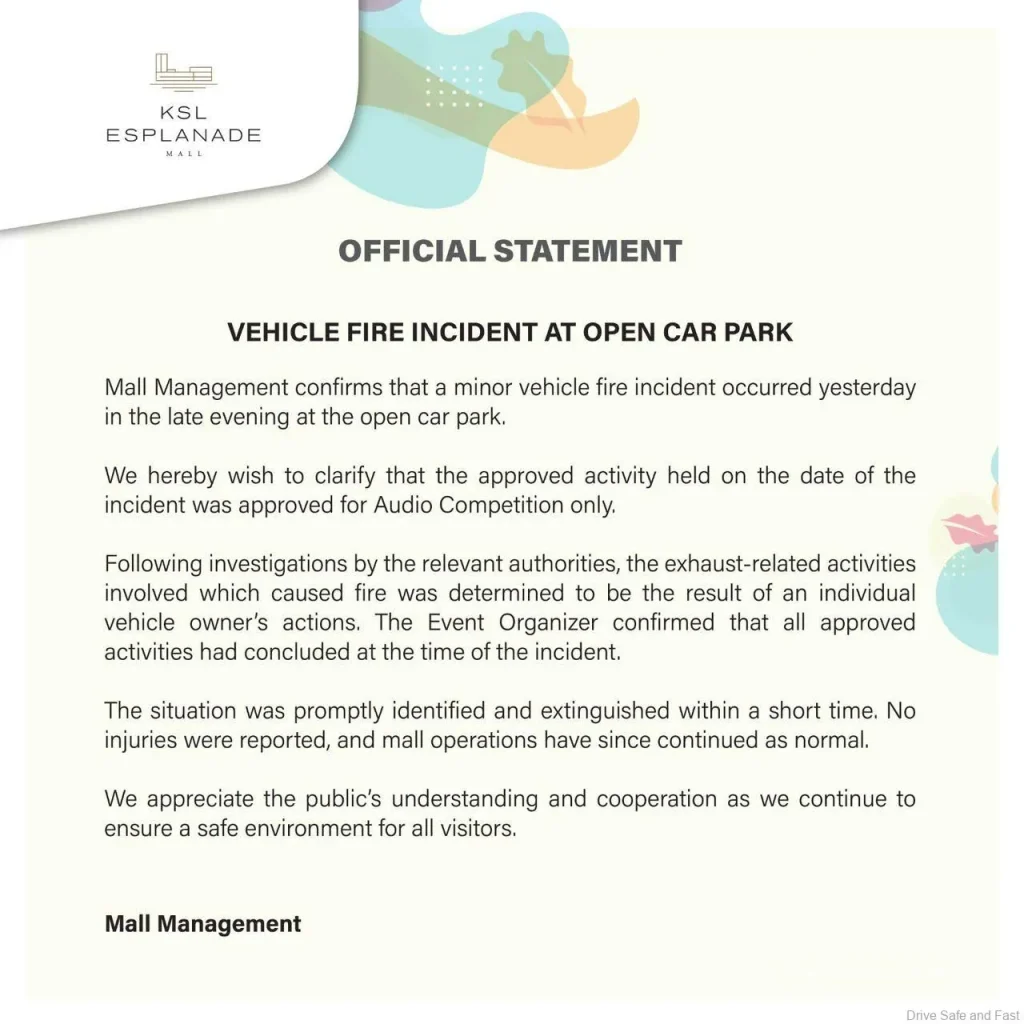 KSL
ESPLANADE
MALL

OFFICIAL STATEMENT

VEHICLE FIRE INCIDENT AT OPEN CAR PARK

Mall Management confirms that a minor vehicle fire incident occurred yesterday in the late evening at the open car park.

We hereby wish to clarify that the approved activity held on the date of the incident was approved for Audio Competition only.

Following investigations by the relevant authorities, the exhaust-related activities involved which caused fire was determined to be the result of an individual vehicle owner's actions. The Event Organizer confirmed that all approved activities had concluded at the time of the incident.

The situation was promptly identified and extinguished within a short time. No injuries were reported, and mall operations have since continued as normal.

We appreciate the public's understanding and cooperation as we continue to ensure a safe environment for all visitors.

Mall Management

Drive Safe and Fast